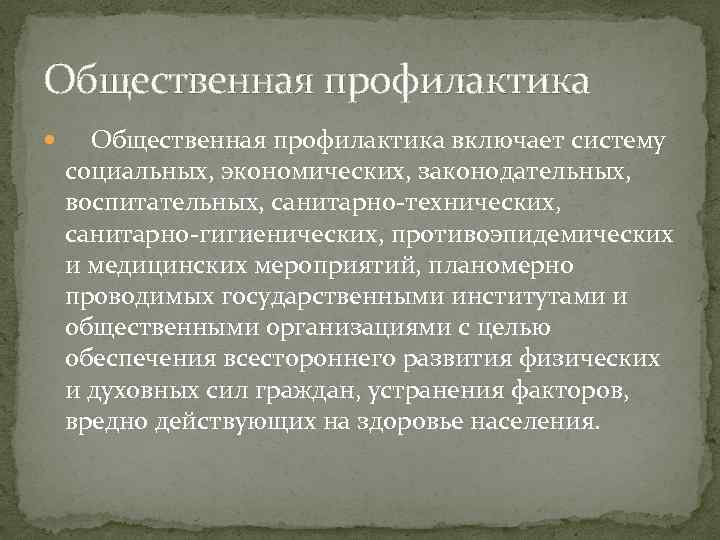 Общественная профилактика

Общественная профилактика включает систему социальных, экономических, законодательных, воспитательных, санитарно-технических, санитарно-гигиенических, противоэпидемических и медицинских мероприятий, планомерно проводимых государственными институтами и общественными организациями с целью обеспечения всестороннего развития физических и духовных сил граждан, устранения факторов, вредно действующих на здоровье населения.